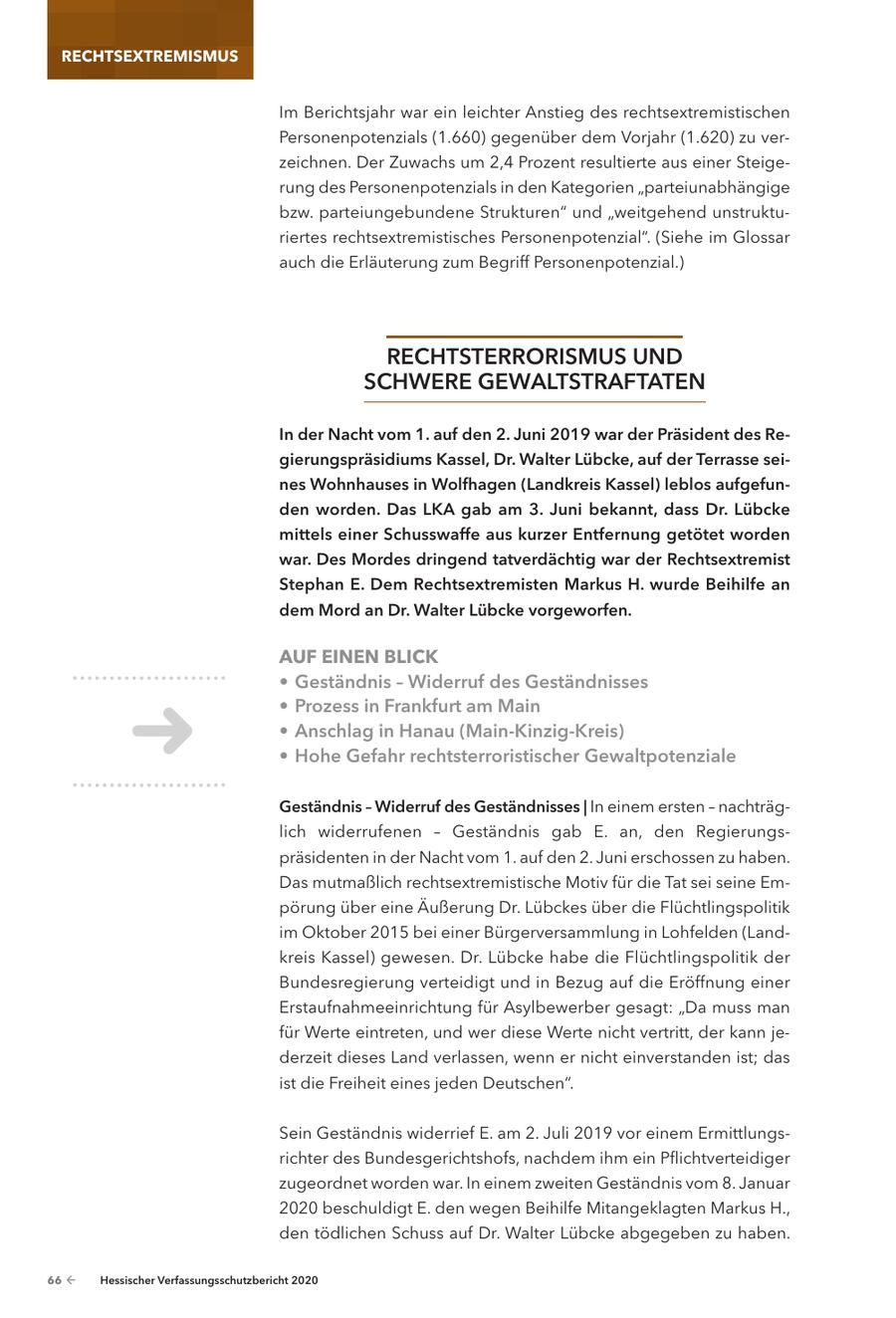 RECHTSEXTREMISMUS

Im Berichtsjahr war ein leichter Anstieg des rechtsextremistischen Personenpotenzials (1.660) gegenüber dem Vorjahr (1.620) zu verzeichnen. Der Zuwachs um 2,4 Prozent resultierte aus einer Steigerung des Personenpotenzials in den Kategorien „parteiunabhängige bzw. parteiungebundene Strukturen“ und „weitgehend unstrukturiertes rechtsextremistisches Personenpotenzial“. (Siehe im Glossar auch die Erläuterung zum Begriff Personenpotenzial.)

RECHTSTERRORISMUS UND SCHWERE GEWALTSTRAFTATEN

In der Nacht vom 1. auf den 2. Juni 2019 war der Präsident des Regierungspräsidiums Kassel, Dr. Walter Lübcke, auf der Terrasse seines Wohnhauses in Wolfhagen (Landkreis Kassel) leblos aufgefunden worden. Das LKA gab am 3. Juni bekannt, dass Dr. Lübcke mittels einer Schusswaffe aus kurzer Entfernung getötet worden war. Des Mordes dringend tatverdächtig war der Rechtsextremist Stephan E. Dem Rechtsextremisten Markus H. wurde Beihilfe an dem Mord an Dr. Walter Lübcke vorgeworfen.

AUF EINEN BLICK
• Geständnis – Widerruf des Geständnisses
• Prozess in Frankfurt am Main
• Anschlag in Hanau (Main-Kinzig-Kreis)
• Hohe Gefahr rechtsterroristischer Gewaltpotenziale

Geständnis – Widerruf des Geständnisses | In einem ersten – nachträglich widerrufenen – Geständnis gab E. an, den Regierungspräsidenten in der Nacht vom 1. auf den 2. Juni erschossen zu haben. Das mutmaßlich rechtsextremistische Motiv für die Tat sei seine Empörung über eine Äußerung Dr. Lübckes über die Flüchtlingspolitik im Oktober 2015 bei einer Bürgerversammlung in Lohfelden (Landkreis Kassel) gewesen. Dr. Lübcke habe die Flüchtlingspolitik der Bundesregierung verteidigt und in Bezug auf die Eröffnung einer Erstaufnahmeeinrichtung für Asylbewerber gesagt: „Da muss man für Werte eintreten, und wer diese Werte nicht vertritt, der kann jederzeit dieses Land verlassen, wenn er nicht einverstanden ist; das ist die Freiheit eines jeden Deutschen“.

Sein Geständnis widerrief E. am 2. Juli 2019 vor einem Ermittlungsrichter des Bundesgerichtshofs, nachdem ihm ein Pflichtverteidiger zugeordnet worden war. In einem zweiten Geständnis vom 8. Januar 2020 beschuldigt E. den wegen Beihilfe Mitangeklagten Markus H., den tödlichen Schuss auf Dr. Walter Lübcke abgegeben zu haben.

66 ← Hessischer Verfassungsschutzbericht 2020